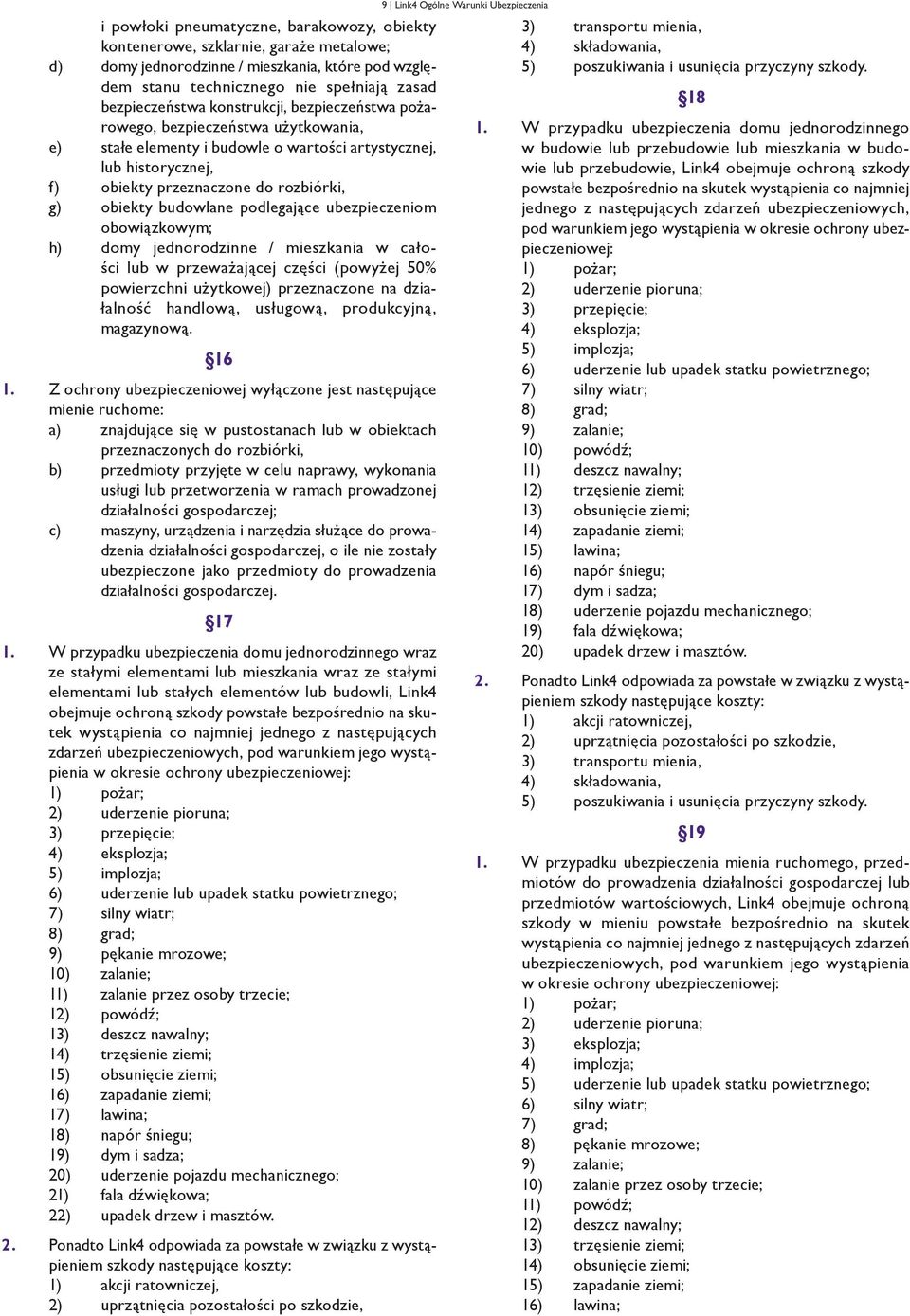 9 | Link4 Ogólne Warunki Ubezpieczenia

i powłoki pneumatyczne, barakowozy, obiekty kontenerowe, szklarnie, garaże metalowe;
d) domy jednorodzinne / mieszkania, które pod względem stanu technicznego nie spełniają zasad bezpieczeństwa konstrukcji, bezpieczeństwa pożarowego, bezpieczeństwa użytkowania,
e) stałe elementy i budowle o wartości artystycznej, lub historycznej,
f) obiekty przeznaczone do rozbiórki,
g) obiekty budowlane podlegające ubezpieczeniom obowiązkowym;
h) domy jednorodzinne / mieszkania w całości lub w przeważającej części (powyżej 50% powierzchni użytkowej) przeznaczone na działalność handlową, usługową, produkcyjną, magazynową.

§16

1. Z ochrony ubezpieczeniowej wyłączone jest następujące mienie ruchome:
a) znajdujące się w pustostanach lub w obiektach przeznaczonych do rozbiórki,
b) przedmioty przyjęte w celu naprawy, wykonania usługi lub przetworzenia w ramach prowadzonej działalności gospodarczej;
c) maszyny, urządzenia i narzędzia służące do prowadzenia działalności gospodarczej, o ile nie zostały ubezpieczone jako przedmioty do prowadzenia działalności gospodarczej.

§17

1. W przypadku ubezpieczenia domu jednorodzinnego wraz ze stałymi elementami lub mieszkania wraz ze stałymi elementami lub stałych elementów lub budowli, Link4 obejmuje ochroną szkody powstałe bezpośrednio na skutek wystąpienia co najmniej jednego z następujących zdarzeń ubezpieczeniowych, pod warunkiem jego wystąpienia w okresie ochrony ubezpieczeniowej:
1) pożar;
2) uderzenie pioruna;
3) przepięcie;
4) eksplozja;
5) implozja;
6) uderzenie lub upadek statku powietrznego;
7) silny wiatr;
8) grad;
9) pękanie mrozowe;
10) zalanie;
11) zalanie przez osoby trzecie;
12) powódź;
13) deszcz nawalny;
14) trzęsienie ziemi;
15) obsunięcie ziemi;
16) zapadanie ziemi;
17) lawina;
18) napór śniegu;
19) dym i sadza;
20) uderzenie pojazdu mechanicznego;
21) fala dźwiękowa;
22) upadek drzew i masztów.

2. Ponadto Link4 odpowiada za powstałe w związku z wystąpieniem szkody następujące koszty:
1) akcji ratowniczej,
2) uprzątnięcia pozostałości po szkodzie,
3) transportu mienia,
4) składowania,
5) poszukiwania i usunięcia przyczyny szkody.

§18

1. W przypadku ubezpieczenia domu jednorodzinnego w budowie lub przebudowie lub mieszkania w budowie lub przebudowie, Link4 obejmuje ochroną szkody powstałe bezpośrednio na skutek wystąpienia co najmniej jednego z następujących zdarzeń ubezpieczeniowych, pod warunkiem jego wystąpienia w okresie ochrony ubezpieczeniowej:
1) pożar;
2) uderzenie pioruna;
3) przepięcie;
4) eksplozja;
5) implozja;
6) uderzenie lub upadek statku powietrznego;
7) silny wiatr;
8) grad;
9) zalanie;
10) powódź;
11) deszcz nawalny;
12) trzęsienie ziemi;
13) obsunięcie ziemi;
14) zapadanie ziemi;
15) lawina;
16) napór śniegu;
17) dym i sadza;
18) uderzenie pojazdu mechanicznego;
19) fala dźwiękowa;
20) upadek drzew i masztów.

2. Ponadto Link4 odpowiada za powstałe w związku z wystąpieniem szkody następujące koszty:
1) akcji ratowniczej,
2) uprzątnięcia pozostałości po szkodzie,
3) transportu mienia,
4) składowania,
5) poszukiwania i usunięcia przyczyny szkody.

§19

1. W przypadku ubezpieczenia mienia ruchomego, przedmiotów do prowadzenia działalności gospodarczej lub przedmiotów wartościowych, Link4 obejmuje ochroną szkody w mieniu powstałe bezpośrednio na skutek wystąpienia co najmniej jednego z następujących zdarzeń ubezpieczeniowych, pod warunkiem jego wystąpienia w okresie ochrony ubezpieczeniowej:
1) pożar;
2) uderzenie pioruna;
3) eksplozja;
4) implozja;
5) uderzenie lub upadek statku powietrznego;
6) silny wiatr;
7) grad;
8) pękanie mrozowe;
9) zalanie;
10) zalanie przez osoby trzecie;
11) powódź;
12) deszcz nawalny;
13) trzęsienie ziemi;
14) obsunięcie ziemi;
15) zapadanie ziemi;
16) lawina;